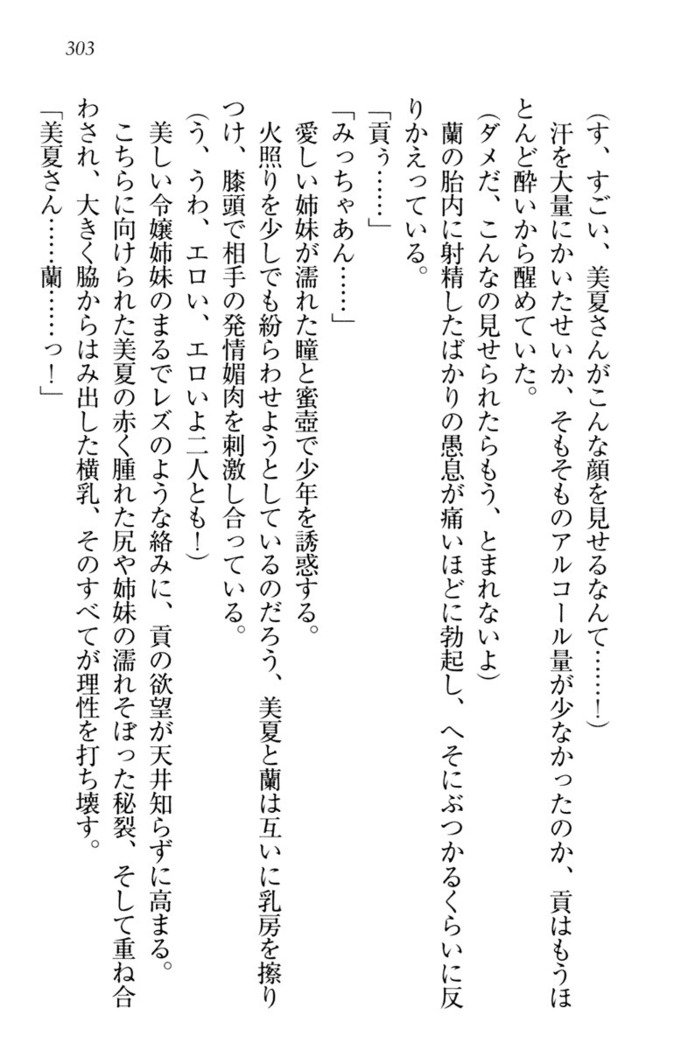 303

(す、すごい、美夏さんがこんな顔を見せるなんて……!)

汗を大量にかいたせいか、そもそものアルコール量が少なかったのか、貢はもうほとんど酔いから醒めていた。

(ダメだ、こんなの見せられたらもう、とまれないよ)

蘭の胎内に射精したばかりの愚息が痛いほどに勃起し、へそにぶつかるくらいに反りかえっている。

「貢ぅ……」

「みっちゃあん……」

愛しい姉妹が濡れた瞳と蜜壺で少年を誘惑する。

火照りを少しでも紛らわせようとしているのだろう、美夏と蘭は互いに乳房を擦りつけ、膝頭で相手の発情媚肉を刺激し合っている。

(う、うわ、エロい、エロいよ二人とも!)

美しい令嬢姉妹のまるでレズのような絡みに、貢の欲望が天井知らずに高まる。

こちらに向けられた美夏の赤く腫れた尻や姉妹の濡れそぼった秘裂、そして重ね合わされ、大きく脇からはみ出した横乳、そのすべてが理性を打ち壊す。

「美夏さん……蘭……っ!」